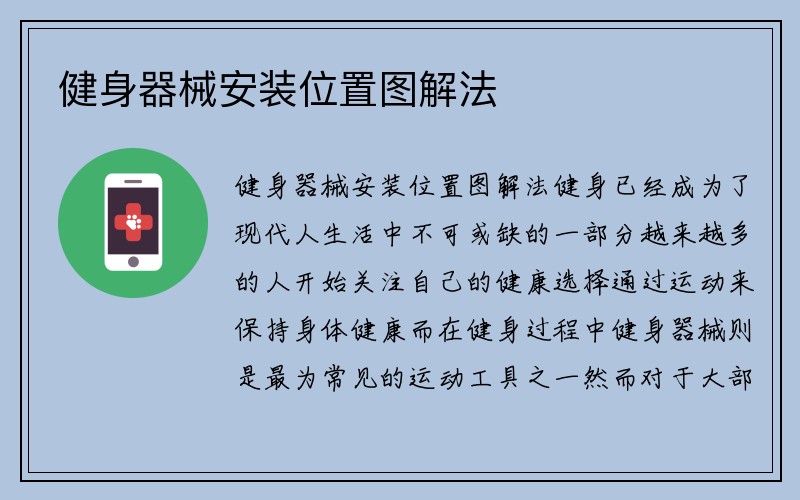 健身器械安装位置图解法

健身器械安装位置图解法健身已经成为了现代人生活中不可或缺的一部分越来越多的人开始关注自己的健康选择通过运动来保持身体健康而在健身过程中健身器械则是最为常见的运动工具之一然而对于大部